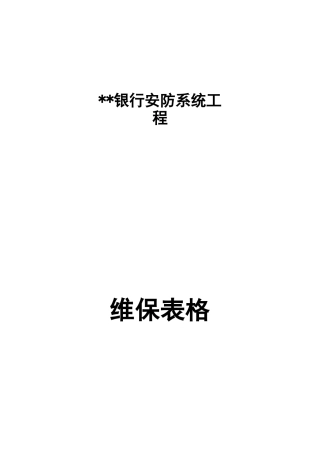 **银行安防系统工程

维保表格